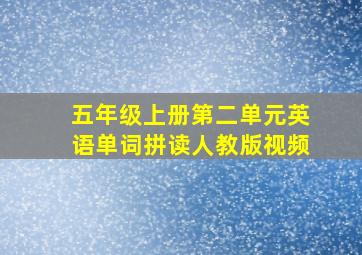 五年级上册第二单元英语单词拼读人教版视频